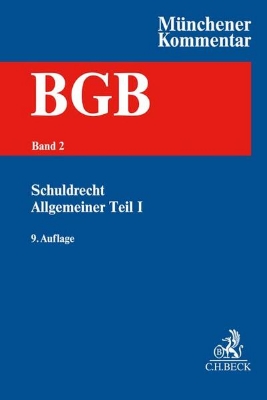 Münchener Kommentar

BGB

Band 2

Schuldrecht
Allgemeiner Teil I

9. Auflage

B

C.H.BECK